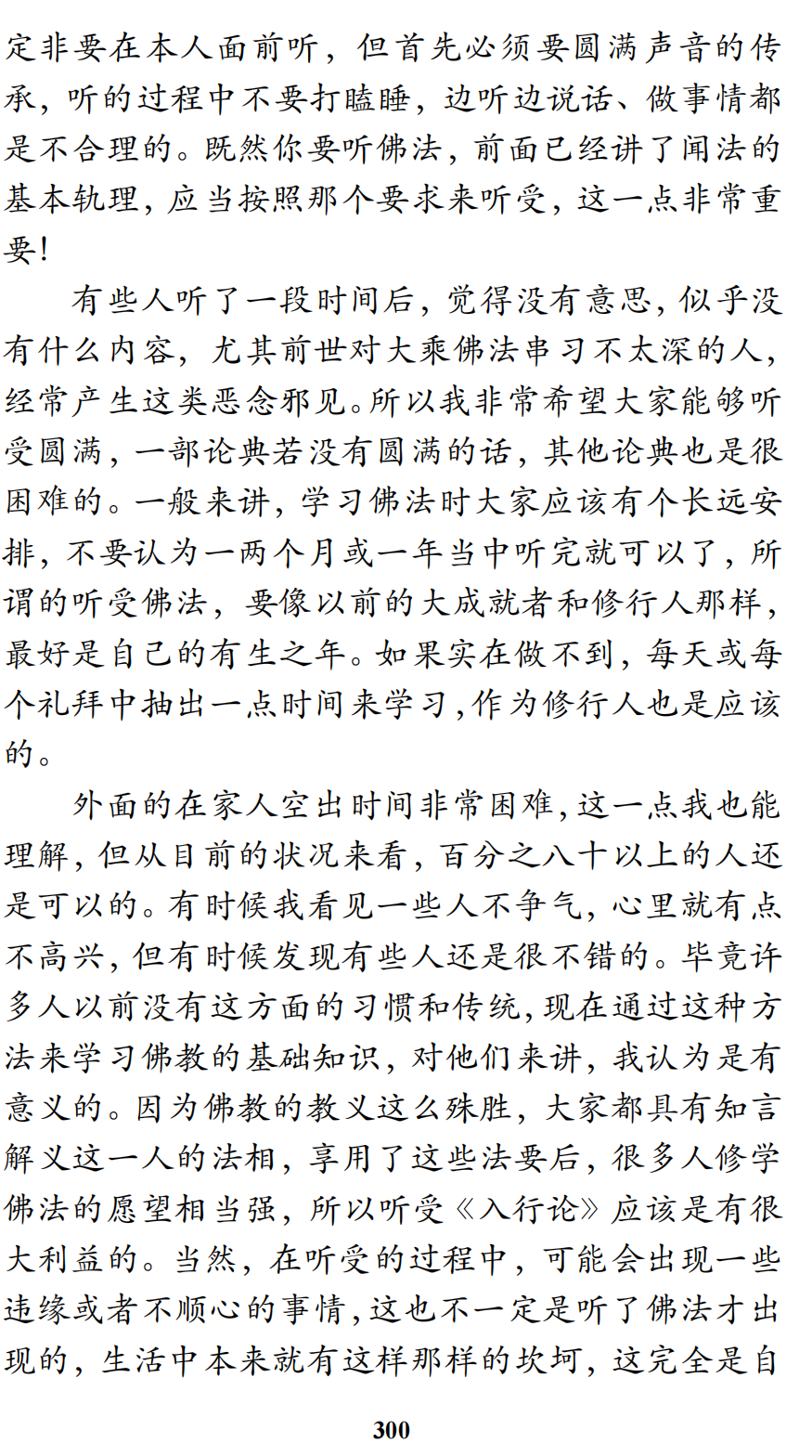 定非要在本人面前听，但首先必须要圆满声音的传承，听的过程中不要打瞌睡，边听边说话、做事情都是不合理的。既然你要听佛法，前面已经讲了闻法的基本轨理，应当按照那个要求来听受，这一点非常重要！

有些人听了一段时间后，觉得没有意思，似乎没有什么内容，尤其前世对大乘佛法串习不太深的人，经常产生这类恶念邪见。所以我非常希望大家能够听受圆满，一部论典若没有圆满的话，其他论典也是很困难的。一般来讲，学习佛法时大家应该有个长远安排，不要认为一两个月或一年当中听完就可以了，所谓的听受佛法，要像以前的大成就者和修行人那样，最好是自己的有生之年。如果实在做不到，每天或每个礼拜中抽出一点时间来学习，作为修行人也是应该的。

外面的在家人空出时间非常困难，这一点我也能理解，但从目前的状况来看，百分之八十以上的人还是可以的。有时候我看见一些人不争气，心里就有点不高兴，但有时候发现有些人还是很不错的。毕竟许多人以前没有这方面的习惯和传统，现在通过这种方法来学习佛教的基础知识，对他们来讲，我认为是有意义的。因为佛教的教义这么殊胜，大家都具有知言解义这一人的法相，享用了这些法要后，很多人修学佛法的愿望相当强，所以听受《入行论》应该是有很大利益的。当然，在听受的过程中，可能会出现一些违缘或者不顺心的事情，这也不一定是听了佛法才出现的，生活中本来就有这样那样的坎坷，这完全是自

300